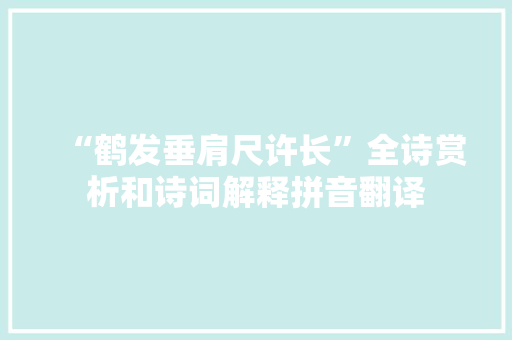 “鹤发垂肩尺许长”全诗赏析和诗词解释拼音翻译